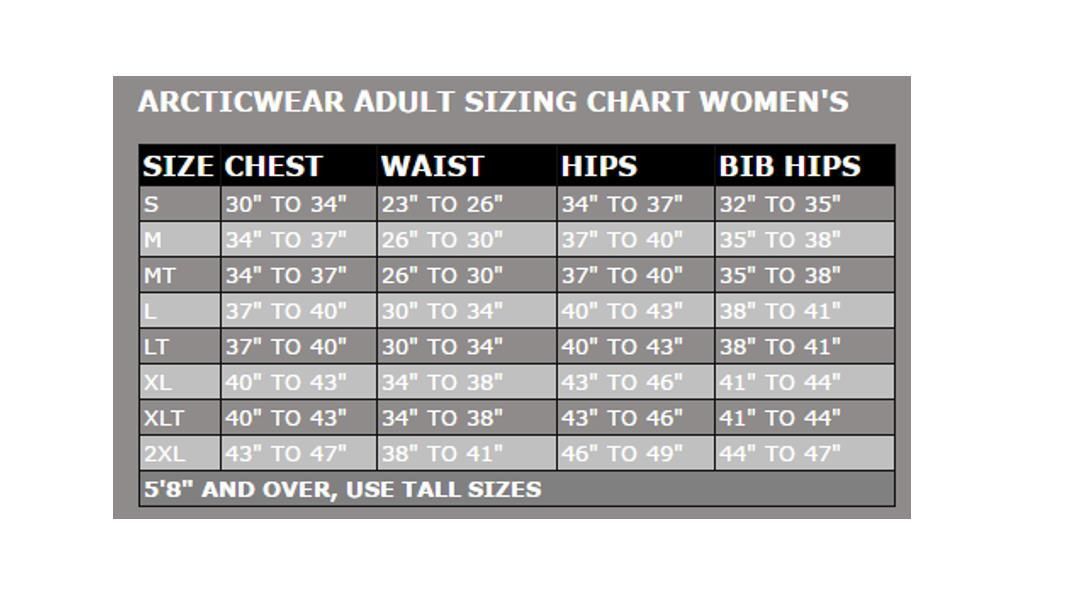 ARCTICWEAR ADULT SIZING CHART WOMEN'S

| SIZE | CHEST | WAIST | HIPS | BIB HIPS |
|---|---|---|---|---|
| S | 30" TO 34" | 23" TO 26" | 34" TO 37" | 32" TO 35" |
| M | 34" TO 37" | 26" TO 30" | 37" TO 40" | 35" TO 38" |
| MT | 34" TO 37" | 26" TO 30" | 37" TO 40" | 35" TO 38" |
| L | 37" TO 40" | 30" TO 34" | 40" TO 43" | 38" TO 41" |
| LT | 37" TO 40" | 30" TO 34" | 40" TO 43" | 38" TO 41" |
| XL | 40" TO 43" | 34" TO 38" | 43" TO 46" | 41" TO 44" |
| XLT | 40" TO 43" | 34" TO 38" | 43" TO 46" | 41" TO 44" |
| 2XL | 43" TO 47" | 38" TO 41" | 46" TO 49" | 44" TO 47" |

5'8" AND OVER, USE TALL SIZES